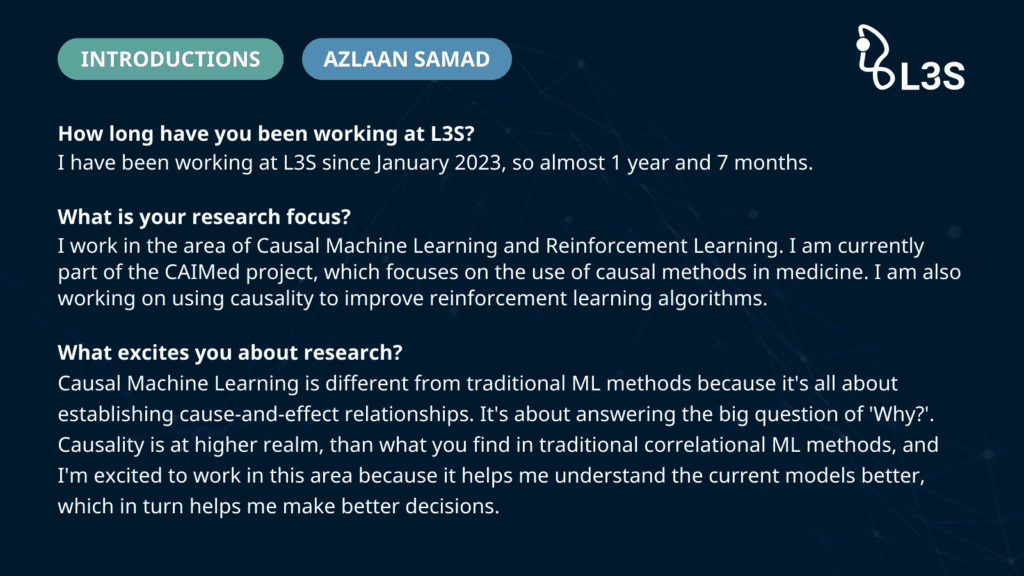 INTRODUCTIONS

AZLAAN SAMAD

L3S

How long have you been working at L3S?
I have been working at L3S since January 2023, so almost 1 year and 7 months.

What is your research focus?
I work in the area of Causal Machine Learning and Reinforcement Learning. I am currently part of the CAIMed project, which focuses on the use of causal methods in medicine. I am also working on using causality to improve reinforcement learning algorithms.

What excites you about research?
Causal Machine Learning is different from traditional ML methods because it's all about establishing cause-and-effect relationships. It's about answering the big question of 'Why?'. Causality is at higher realm, than what you find in traditional correlational ML methods, and I'm excited to work in this area because it helps me understand the current models better, which in turn helps me make better decisions.